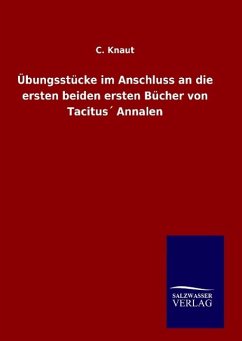 C. Knaut

Übungsstücke im Anschluss an die ersten beiden ersten Bücher von Tacitus´ Annalen

SALZWASSER
VERLAG